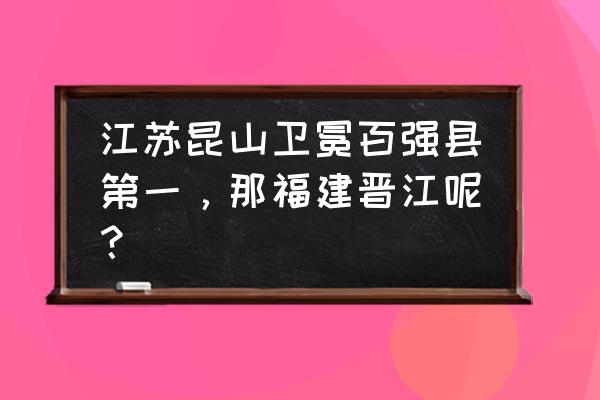 江苏昆山卫冕百强县第一，那福建晋江呢？